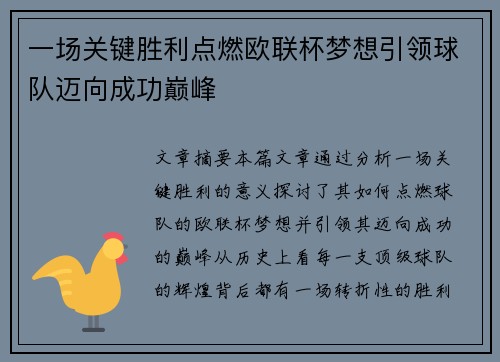 一场关键胜利点燃欧联杯梦想引领球队迈向成功巅峰

文章摘要本篇文章通过分析一场关键胜利的意义探讨了其如何点燃球队的欧联杯梦想并引领其迈向成功的巅峰从历史上看每一支顶级球队的辉煌背后都有一场转折性的胜利